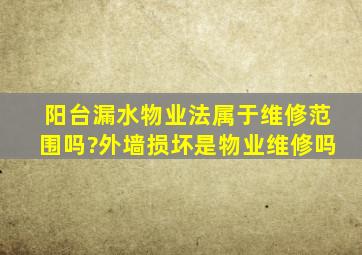 阳台漏水物业法属于维修范围吗?外墙损坏是物业维修吗